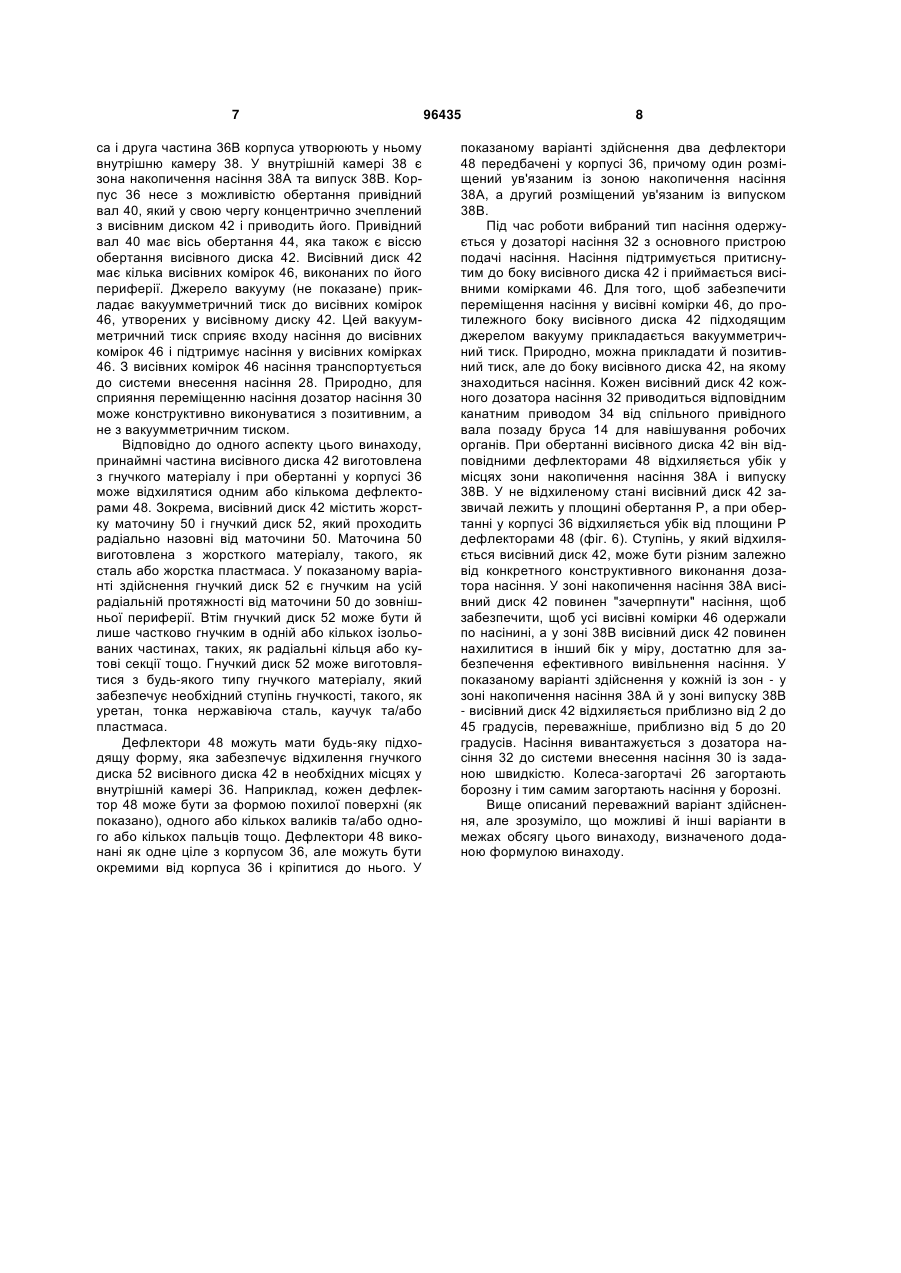 7 96435 8

са і друга частина 36В корпуса утворюють у ньому внутрішню камеру 38. У внутрішній камері 38 є зона накопичення насіння 38А та випуск 38В. Корпус 36 несе з можливістю обертання привідний вал 40, який у свою чергу концентрично зчеплений з висівним диском 42 і приводить його. Привідний вал 40 має вісь обертання 44, яка також є віссю обертання висівного диска 42. Висівний диск 42 має кілька висівних комірок 46, виконаних по його периферії. Джерело вакууму (не показане) прикладає вакуумметричний тиск до висівних комірок 46, утворених у висівному диску 42. Цей вакуумметричний тиск сприяє входу насіння до висівних комірок 46 і підтримує насіння у висівних комірках 46. З висівних комірок 46 насіння транспортується до системи внесення насіння 28. Природно, для сприяння переміщенню насіння дозатор насіння 30 може конструктивно виконуватися з позитивним, а не з вакуумметричним тиском.

Відповідно до одного аспекту цього винаходу, принаймні частина висівного диска 42 виготовлена з гнучкого матеріалу і при обертанні у корпусі 36 може відхилятися одним або кількома дефлекторами 48. Зокрема, висівний диск 42 містить жорстку маточину 50 і гнучкий диск 52, який проходить радіально назовні від маточини 50. Маточина 50 виготовлена з жорсткого матеріалу, такого, як сталь або жорстка пластмаса. У показаному варіанті здійснення гнучкий диск 52 є гнучким на усій радіальній протяжності від маточини 50 до зовнішньої периферії. Втім гнучкий диск 52 може бути й лише частково гнучким в одній або кількох ізольованих частинах, таких, як радіальні кільця або кутові секції тощо. Гнучкий диск 52 може виготовлятися з будь-якого типу гнучкого матеріалу, який забезпечує необхідний ступінь гнучкості, такого, як уретан, тонка нержавіюча сталь, каучук та/або пластмаса.

Дефлектори 48 можуть мати будь-яку підходящу форму, яка забезпечує відхилення гнучкого диска 52 висівного диска 42 в необхідних місцях у внутрішній камері 36. Наприклад, кожен дефлектор 48 може бути за формою похилої поверхні (як показано), одного або кількох валиків та/або одного або кількох пальців тощо. Дефлектори 48 виконані як одне ціле з корпусом 36, але можуть бути окремими від корпуса 36 і кріпитися до нього. У показаному варіанті здійснення два дефлектори 48 передбачені у корпусі 36, причому один розміщений ув'язаним із зоною накопичення насіння 38А, а другий розміщений ув'язаним із випуском 38В.

Під час роботи вибраний тип насіння одержується у дозаторі насіння 32 з основного пристрою подачі насіння. Насіння підтримується притиснутим до боку висівного диска 42 і приймається висівними комірками 46. Для того, щоб забезпечити переміщення насіння у висівні комірки 46, до протилежного боку висівного диска 42 підходящим джерелом вакууму прикладається вакуумметричний тиск. Природно, можна прикладати й позитивний тиск, але до боку висівного диска 42, на якому знаходиться насіння. Кожен висівний диск 42 кожного дозатора насіння 32 приводиться відповідним канатним приводом 34 від спільного привідного вала позаду бруса 14 для навішування робочих органів. При обертанні висівного диска 42 він відповідними дефлекторами 48 відхиляється убік у місцях зони накопичення насіння 38А і випуску 38В. У не відхиленому стані висівний диск 42 зазвичай лежить у площині обертання Р, а при обертанні у корпусі 36 відхиляється убік від площини Р дефлекторами 48 (фіг. 6). Ступінь, у який відхиляється висівний диск 42, може бути різним залежно від конкретного конструктивного виконання дозатора насіння. У зоні накопичення насіння 38А висівний диск 42 повинен "зачерпнути" насіння, щоб забезпечити, щоб усі висівні комірки 46 одержали по насінині, а у зоні 38В висівний диск 42 повинен нахилитися в інший бік у міру, достатню для забезпечення ефективного вивільнення насіння. У показаному варіанті здійснення у кожній із зон - у зоні накопичення насіння 38А й у зоні випуску 38В - висівний диск 42 відхиляється приблизно від 2 до 45 градусів, переважніше, приблизно від 5 до 20 градусів. Насіння вивантажується з дозатора насіння 32 до системи внесення насіння 30 із заданою швидкістю. Колеса-загортачі 26 загортають борозну і тим самим загортають насіння у борозні.

Вище описаний переважний варіант здійснення, але зрозуміло, що можливі й інші варіанти в межах обсягу цього винаходу, визначеного доданою формулою винаходу.